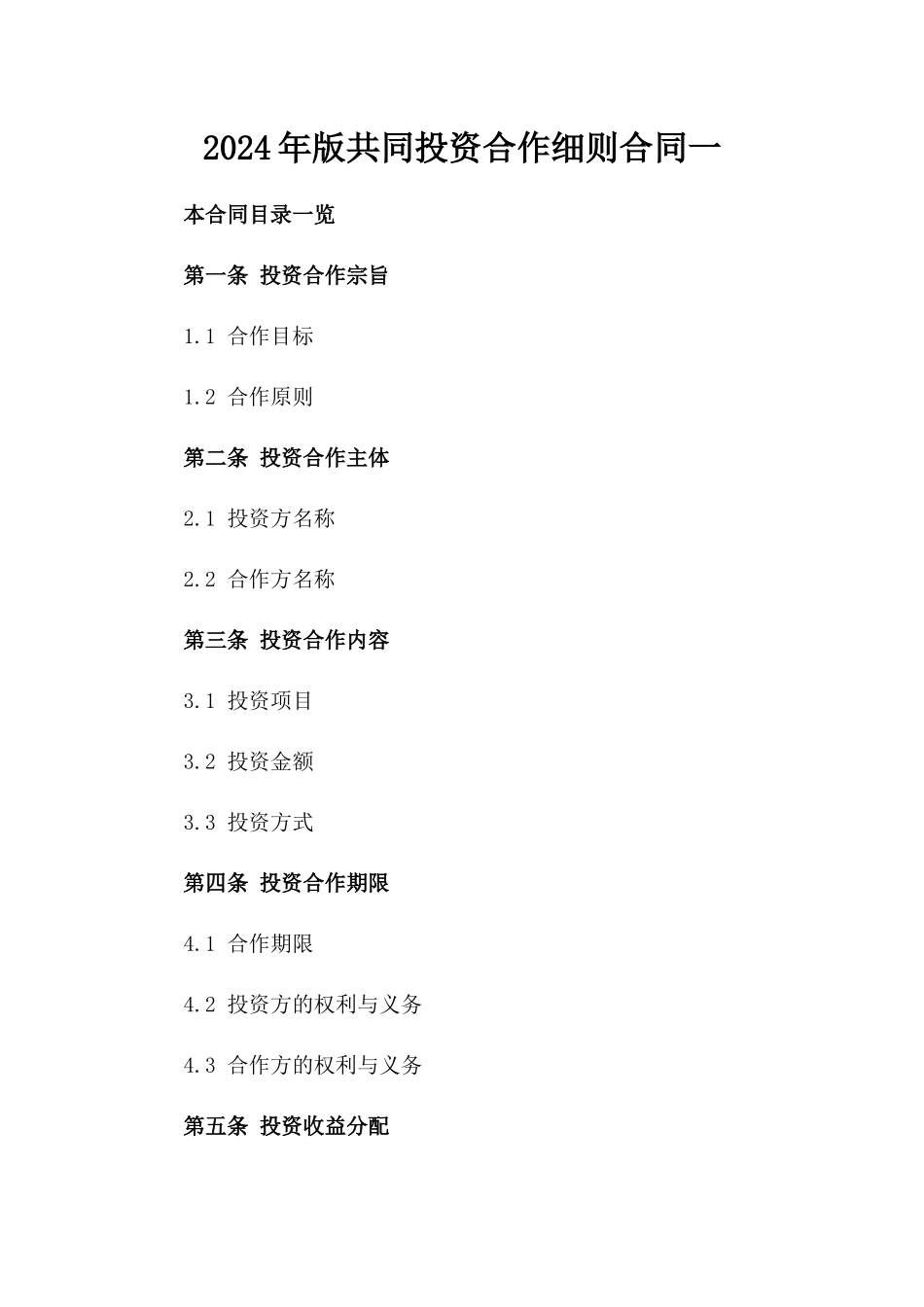 2024年版共同投资合作细则合同一

本合同目录一览

第一条 投资合作宗旨

1.1 合作目标

1.2 合作原则

第二条 投资合作主体

2.1 投资方名称

2.2 合作方名称

第三条 投资合作内容

3.1 投资项目

3.2 投资金额

3.3 投资方式

第四条 投资合作期限

4.1 合作期限

4.2 投资方的权利与义务

4.3 合作方的权利与义务

第五条 投资收益分配